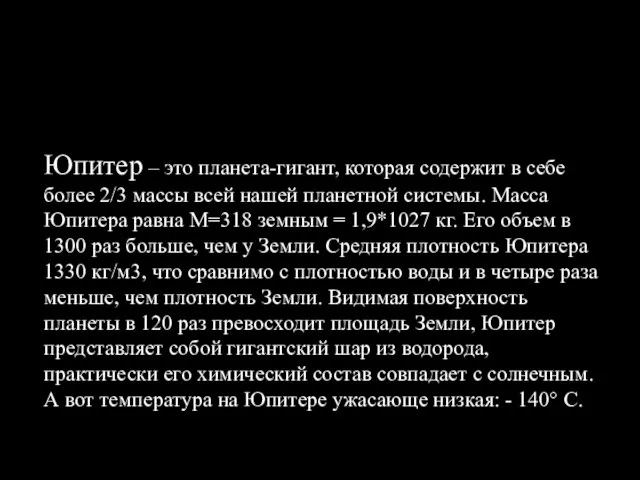 Юпитер – это планета-гигант, которая содержит в себе более 2/3 массы всей нашей планетной системы. Масса Юпитера равна М=318 земным = 1,9*1027 кг. Его объем в 1300 раз больше, чем у Земли. Средняя плотность Юпитера 1330 кг/м3, что сравнимо с плотностью воды и в четыре раза меньше, чем плотность Земли. Видимая поверхность планеты в 120 раз превосходит площадь Земли, Юпитер представляет собой гигантский шар из водорода, практически его химический состав совпадает с солнечным. А вот температура на Юпитере ужасающе низкая: - 140° С.